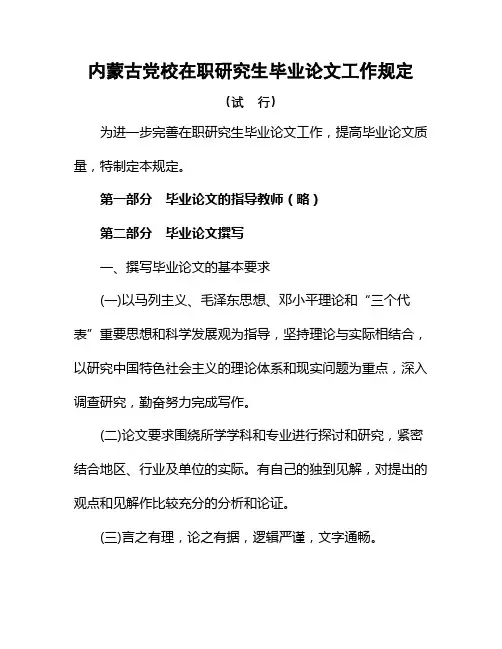 内蒙古党校在职研究生毕业论文工作规定

（试　行）

为进一步完善在职研究生毕业论文工作，提高毕业论文质量，特制定本规定。

第一部分　毕业论文的指导教师（略）

第二部分　毕业论文撰写

一、撰写毕业论文的基本要求

(一)以马列主义、毛泽东思想、邓小平理论和“三个代表”重要思想和科学发展观为指导，坚持理论与实际相结合，以研究中国特色社会主义的理论体系和现实问题为重点，深入调查研究，勤奋努力完成写作。

(二)论文要求围绕所学学科和专业进行探讨和研究，紧密结合地区、行业及单位的实际。有自己的独到见解，对提出的观点和见解作比较充分的分析和论证。

(三)言之有理，论之有据，逻辑严谨，文字通畅。